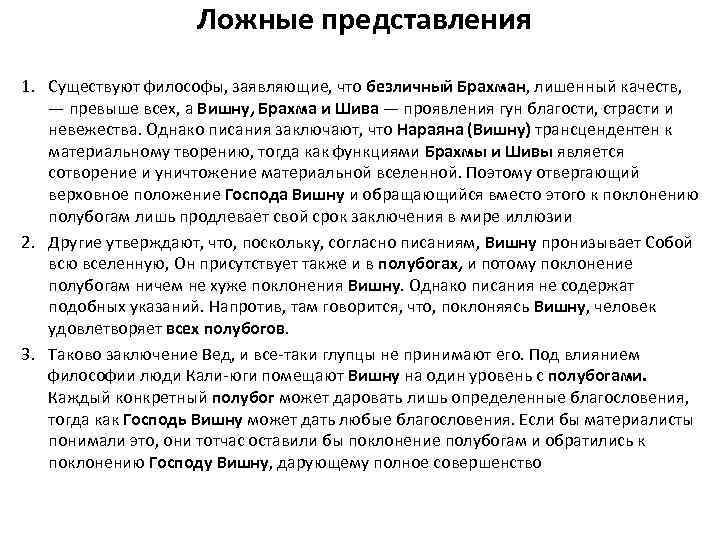 Ложные представления

1. Существуют философы, заявляющие, что безличный Брахман, лишенный качеств, — превыше всех, а Вишну, Брахма и Шива — проявления гун благости, страсти и невежества. Однако писания заключают, что Нараяна (Вишну) трансцендентен к материальному творению, тогда как функциями Брахмы и Шивы является сотворение и уничтожение материальной вселенной. Поэтому отвергающий верховное положение Господа Вишну и обращающийся вместо этого к поклонению полубогам лишь продлевает свой срок заключения в мире иллюзии

2. Другие утверждают, что, поскольку, согласно писаниям, Вишну пронизывает Собой всю вселенную, Он присутствует также и в полубогах, и потому поклонение полубогам ничем не хуже поклонения Вишну. Однако писания не содержат подобных указаний. Напротив, там говорится, что, поклоняясь Вишну, человек удовлетворяет всех полубогов.

3. Таково заключение Вед, и все-таки глупцы не принимают его. Под влиянием философии люди Кали-юги помещают Вишну на один уровень с полубогами. Каждый конкретный полубог может даровать лишь определенные благословения, тогда как Господь Вишну может дать любые благословения. Если бы материалисты понимали это, они тотчас оставили бы поклонение полубогам и обратились к поклонению Господу Вишну, дарующему полное совершенство